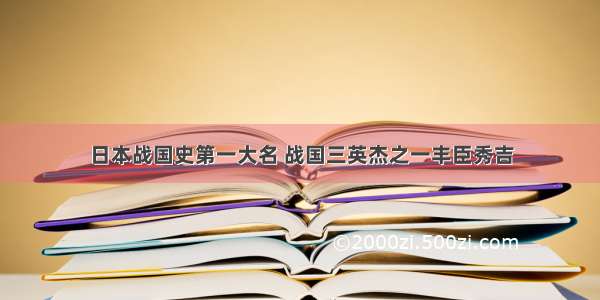 日本战国史第一大名 战国三英杰之一丰臣秀吉

©2000zi.500zi.com